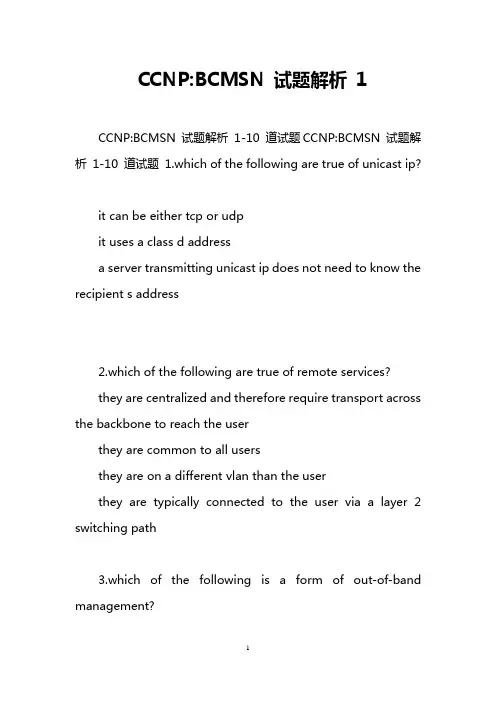 CCNP:BCMSN 试题解析 1

CCNP:BCMSN 试题解析 1-10 道试题 CCNP:BCMSN 试题解析 1-10 道试题 1.which of the following are true of unicast ip?

it can be either tcp or udp

it uses a class d address

a server transmitting unicast ip does not need to know the recipient s address

2.which of the following are true of remote services?

they are centralized and therefore require transport across the backbone to reach the user

they are common to all users

they are on a different vlan than the user

they are typically connected to the user via a layer 2 switching path

3.which of the following is a form of out-of-band management?

1